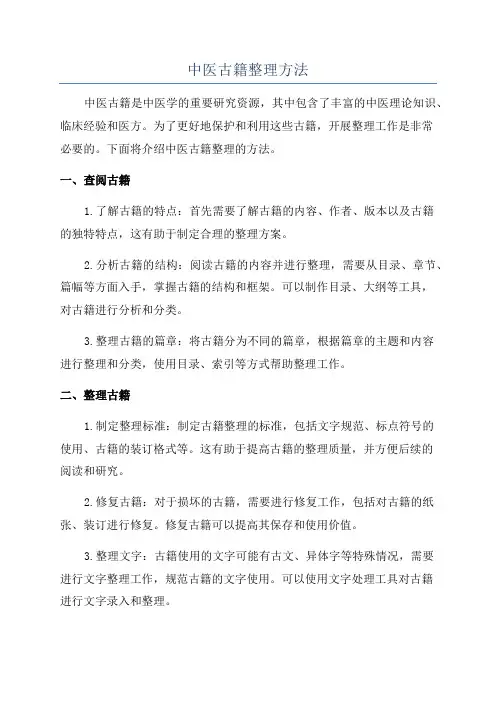 中医古籍整理方法

中医古籍是中医学的重要研究资源，其中包含了丰富的中医理论知识、临床经验和医方。为了更好地保护和利用这些古籍，开展整理工作是非常必要的。下面将介绍中医古籍整理的方法。

一、查阅古籍

1.了解古籍的特点：首先需要了解古籍的内容、作者、版本以及古籍的独特特点，这有助于制定合理的整理方案。

2.分析古籍的结构：阅读古籍的内容并进行整理，需要从目录、章节、篇幅等方面入手，掌握古籍的结构和框架。可以制作目录、大纲等工具，对古籍进行分析和分类。

3.整理古籍的篇章：将古籍分为不同的篇章，根据篇章的主题和内容进行整理和分类，使用目录、索引等方式帮助整理工作。

二、整理古籍

1.制定整理标准：制定古籍整理的标准，包括文字规范、标点符号的使用、古籍的装订格式等。这有助于提高古籍的整理质量，并方便后续的阅读和研究。

2.修复古籍：对于损坏的古籍，需要进行修复工作，包括对古籍的纸张、装订进行修复。修复古籍可以提高其保存和使用价值。

3.整理文字：古籍使用的文字可能有古文、异体字等特殊情况，需要进行文字整理工作，规范古籍的文字使用。可以使用文字处理工具对古籍进行文字录入和整理。